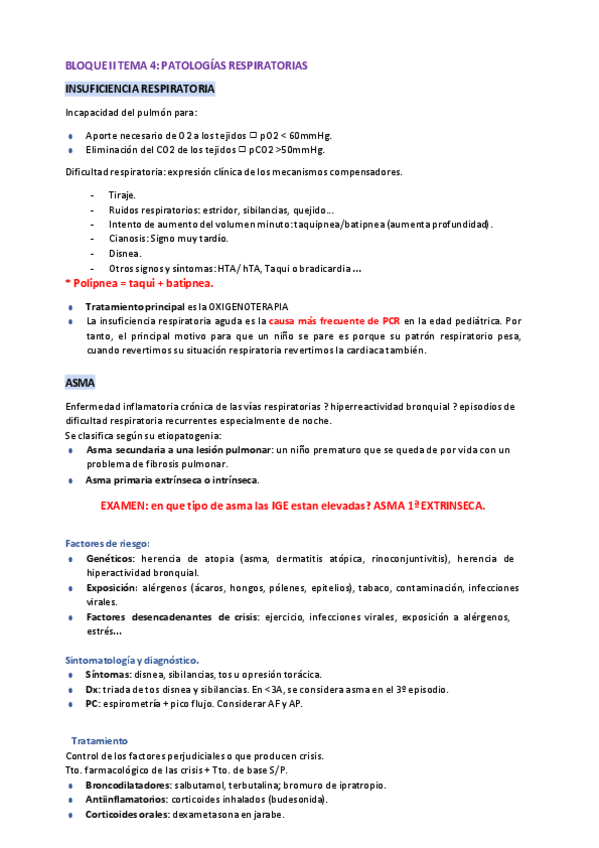 BLOQUE II TEMA 4: PATOLOGÍAS RESPIRATORIAS

INSUFICIENCIA RESPIRATORIA

Incapacidad del pulmón para:

- Aporte necesario de O2 a los tejidos ⇨ pO2 < 60mmHg.
- Eliminación del CO2 de los tejidos ⇨ pCO2 >50mmHg.

Dificultad respiratoria: expresión clínica de los mecanismos compensadores.

- Tiraje.
- Ruidos respiratorios: estridor, sibilancias, quejido…
- Intento de aumento del volumen minuto: taquipnea/batipnea (aumenta profundidad).
- Cianosis: Signo muy tardío.
- Disnea.
- Otros signos y síntomas: HTA/ hTA, Taqui o bradicardia …

* Polipnea = taqui + batipnea.

- Tratamiento principal es la OXIGENOTERAPIA
- La insuficiencia respiratoria aguda es la causa más frecuente de PCR en la edad pediátrica. Por tanto, el principal motivo para que un niño se pare es porque su patrón respiratorio pesa, cuando revertimos su situación respiratoria revertimos la cardiaca también.

ASMA

Enfermedad inflamatoria crónica de las vías respiratorias ? hiperreactividad bronquial ? episodios de dificultad respiratoria recurrentes especialmente de noche.
Se clasifica según su etiopatogenia:
- Asma secundaria a una lesión pulmonar: un niño prematuro que se queda de por vida con un problema de fibrosis pulmonar.
- Asma primaria extrínseca o intrínseca.

EXAMEN: en que tipo de asma las IGE estan elevadas? ASMA 1ª EXTRINSECA.

Factores de riesgo:
- Genéticos: herencia de atopia (asma, dermatitis atópica, rinoconjuntivitis), herencia de hiperactividad bronquial.
- Exposición: alérgenos (ácaros, hongos, pólenes, epitelios), tabaco, contaminación, infecciones virales.
- Factores desencadenantes de crisis: ejercicio, infecciones virales, exposición a alérgenos, estrés…

Sintomatología y diagnóstico.
- Síntomas: disnea, sibilancias, tos u opresión torácica.
- Dx: triada de tos disnea y sibilancias. En <3A, se considera asma en el 3º episodio.
- PC: espirometría + pico flujo. Considerar AF y AP.

Tratamiento
Control de los factores perjudiciales o que producen crisis.
Tto. farmacológico de las crisis + Tto. de base S/P.
- Broncodilatadores: salbutamol, terbutalina; bromuro de ipratropio.
- Antiinflamatorios: corticoides inhalados (budesonida).
- Corticoides orales: dexametasona en jarabe.